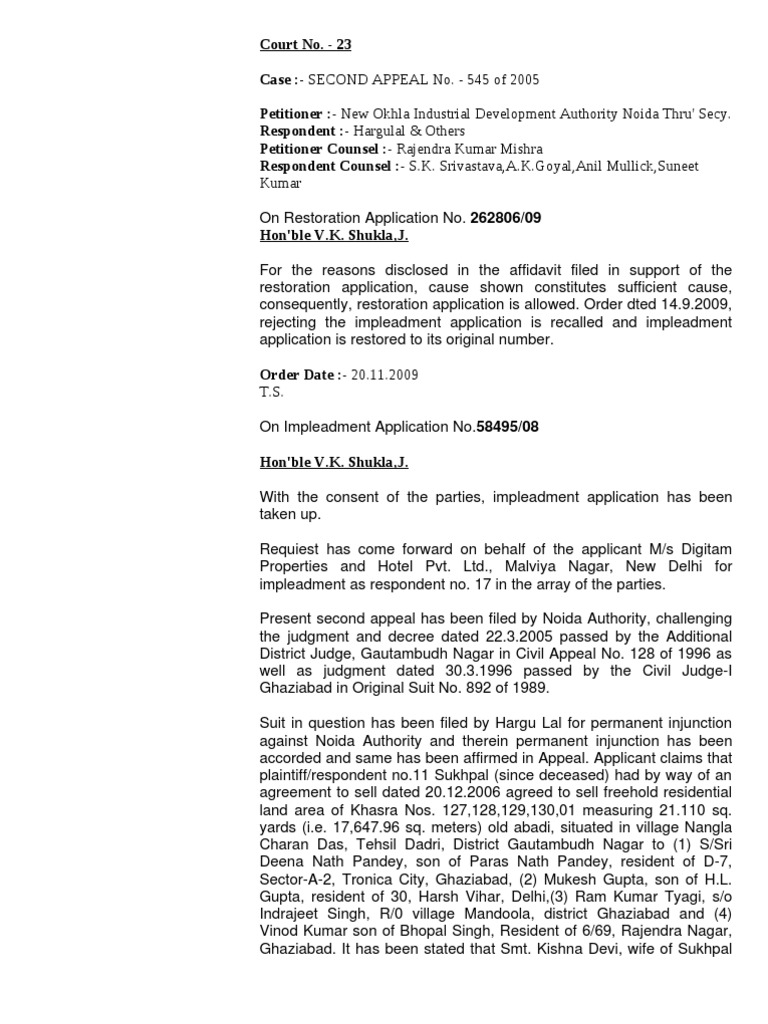 Court No. - 23

Case :- SECOND APPEAL No. - 545 of 2005

Petitioner :- New Okhla Industrial Development Authority Noida Thru' Secy.
Respondent :- Hargulal & Others
Petitioner Counsel :- Rajendra Kumar Mishra
Respondent Counsel :- S.K. Srivastava,A.K.Goyal,Anil Mullick,Suneet Kumar

On Restoration Application No. 262806/09
Hon'ble V.K. Shukla,J.

For the reasons disclosed in the affidavit filed in support of the restoration application, cause shown constitutes sufficient cause, consequently, restoration application is allowed. Order dted 14.9.2009, rejecting the impleadment application is recalled and impleadment application is restored to its original number.

Order Date :- 20.11.2009
T.S.

On Impleadment Application No.58495/08

Hon'ble V.K. Shukla,J.

With the consent of the parties, impleadment application has been taken up.

Requiest has come forward on behalf of the applicant M/s Digitam Properties and Hotel Pvt. Ltd., Malviya Nagar, New Delhi for impleadment as respondent no. 17 in the array of the parties.

Present second appeal has been filed by Noida Authority, challenging the judgment and decree dated 22.3.2005 passed by the Additional District Judge, Gautambudh Nagar in Civil Appeal No. 128 of 1996 as well as judgment dated 30.3.1996 passed by the Civil Judge-I Ghaziabad in Original Suit No. 892 of 1989.

Suit in question has been filed by Hargu Lal for permanent injunction against Noida Authority and therein permanent injunction has been accorded and same has been affirmed in Appeal. Applicant claims that plaintiff/respondent no.11 Sukhpal (since deceased) had by way of an agreement to sell dated 20.12.2006 agreed to sell freehold residential land area of Khasra Nos. 127,128,129,130,01 measuring 21.110 sq. yards (i.e. 17,647.96 sq. meters) old abadi, situated in village Nangla Charan Das, Tehsil Dadri, District Gautambudh Nagar to (1) S/Sri Deena Nath Pandey, son of Paras Nath Pandey, resident of D-7, Sector-A-2, Tronica City, Ghaziabad, (2) Mukesh Gupta, son of H.L. Gupta, resident of 30, Harsh Vihar, Delhi,(3) Ram Kumar Tyagi, s/o Indrajeet Singh, R/0 village Mandoola, district Ghaziabad and (4) Vinod Kumar son of Bhopal Singh, Resident of 6/69, Rajendra Nagar, Ghaziabad. It has been stated that Smt. Kishna Devi, wife of Sukhpal